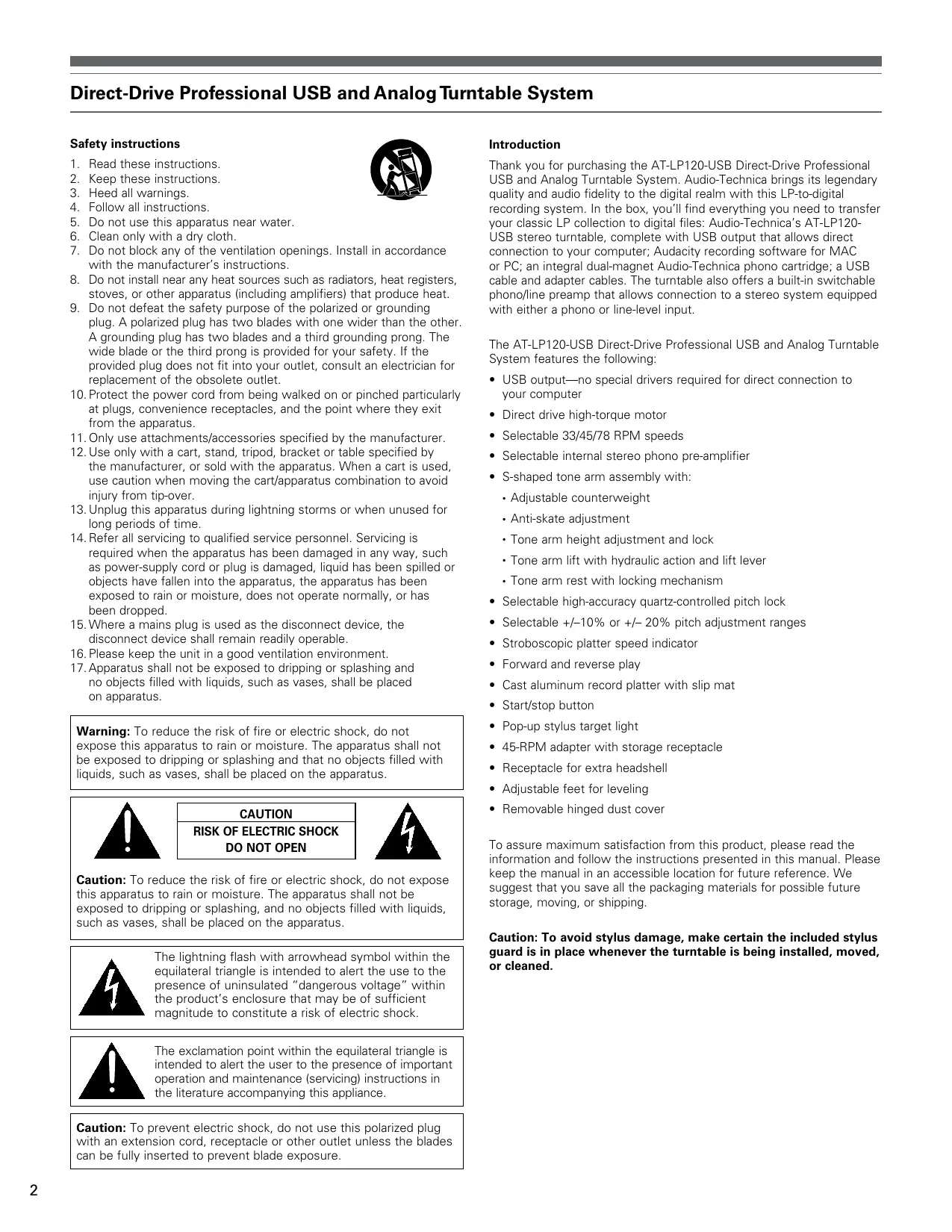 Direct-Drive Professional USB and Analog Turntable System

Safety instructions

1. Read these instructions.
2. Keep these instructions.
3. Heed all warnings.
4. Follow all instructions.
5. Do not use this apparatus near water.
6. Clean only with a dry cloth.
7. Do not block any of the ventilation openings. Install in accordance with the manufacturer's instructions.
8. Do not install near any heat sources such as radiators, heat registers, stoves, or other apparatus (including amplifiers) that produce heat.
9. Do not defeat the safety purpose of the polarized or grounding plug. A polarized plug has two blades with one wider than the other. A grounding plug has two blades and a third grounding prong. The wide blade or the third prong is provided for your safety. If the provided plug does not fit into your outlet, consult an electrician for replacement of the obsolete outlet.
10. Protect the power cord from being walked on or pinched particularly at plugs, convenience receptacles, and the point where they exit from the apparatus.
11. Only use attachments/accessories specified by the manufacturer.
12. Use only with a cart, stand, tripod, bracket or table specified by the manufacturer, or sold with the apparatus. When a cart is used, use caution when moving the cart/apparatus combination to avoid injury from tip-over.
13. Unplug this apparatus during lightning storms or when unused for long periods of time.
14. Refer all servicing to qualified service personnel. Servicing is required when the apparatus has been damaged in any way, such as power-supply cord or plug is damaged, liquid has been spilled or objects have fallen into the apparatus, the apparatus has been exposed to rain or moisture, does not operate normally, or has been dropped.
15. Where a mains plug is used as the disconnect device, the disconnect device shall remain readily operable.
16. Please keep the unit in a good ventilation environment.
17. Apparatus shall not be exposed to dripping or splashing and no objects filled with liquids, such as vases, shall be placed on apparatus.

Warning: To reduce the risk of fire or electric shock, do not expose this apparatus to rain or moisture. The apparatus shall not be exposed to dripping or splashing and that no objects filled with liquids, such as vases, shall be placed on the apparatus.

CAUTION
RISK OF ELECTRIC SHOCK
DO NOT OPEN

Caution: To reduce the risk of fire or electric shock, do not expose this apparatus to rain or moisture. The apparatus shall not be exposed to dripping or splashing, and no objects filled with liquids, such as vases, shall be placed on the apparatus.

The lightning flash with arrowhead symbol within the equilateral triangle is intended to alert the use to the presence of uninsulated "dangerous voltage" within the product's enclosure that may be of sufficient magnitude to constitute a risk of electric shock.

The exclamation point within the equilateral triangle is intended to alert the user to the presence of important operation and maintenance (servicing) instructions in the literature accompanying this appliance.

Caution: To prevent electric shock, do not use this polarized plug with an extension cord, receptacle or other outlet unless the blades can be fully inserted to prevent blade exposure.

Introduction

Thank you for purchasing the AT-LP120-USB Direct-Drive Professional USB and Analog Turntable System. Audio-Technica brings its legendary quality and audio fidelity to the digital realm with this LP-to-digital recording system. In the box, you'll find everything you need to transfer your classic LP collection to digital files: Audio-Technica's AT-LP120-USB stereo turntable, complete with USB output that allows direct connection to your computer; Audacity recording software for MAC or PC; an integral dual-magnet Audio-Technica phono cartridge; a USB cable and adapter cables. The turntable also offers a built-in switchable phono/line preamp that allows connection to a stereo system equipped with either a phono or line-level input.

The AT-LP120-USB Direct-Drive Professional USB and Analog Turntable System features the following:

• USB output—no special drivers required for direct connection to your computer
• Direct drive high-torque motor
• Selectable 33/45/78 RPM speeds
• Selectable internal stereo phono pre-amplifier
• S-shaped tone arm assembly with:
 • Adjustable counterweight
 • Anti-skate adjustment
 • Tone arm height adjustment and lock
 • Tone arm lift with hydraulic action and lift lever
 • Tone arm rest with locking mechanism
• Selectable high-accuracy quartz-controlled pitch lock
• Selectable +/–10% or +/– 20% pitch adjustment ranges
• Stroboscopic platter speed indicator
• Forward and reverse play
• Cast aluminum record platter with slip mat
• Start/stop button
• Pop-up stylus target light
• 45-RPM adapter with storage receptacle
• Receptacle for extra headshell
• Adjustable feet for leveling
• Removable hinged dust cover

To assure maximum satisfaction from this product, please read the information and follow the instructions presented in this manual. Please keep the manual in an accessible location for future reference. We suggest that you save all the packaging materials for possible future storage, moving, or shipping.

Caution: To avoid stylus damage, make certain the included stylus guard is in place whenever the turntable is being installed, moved, or cleaned.

2